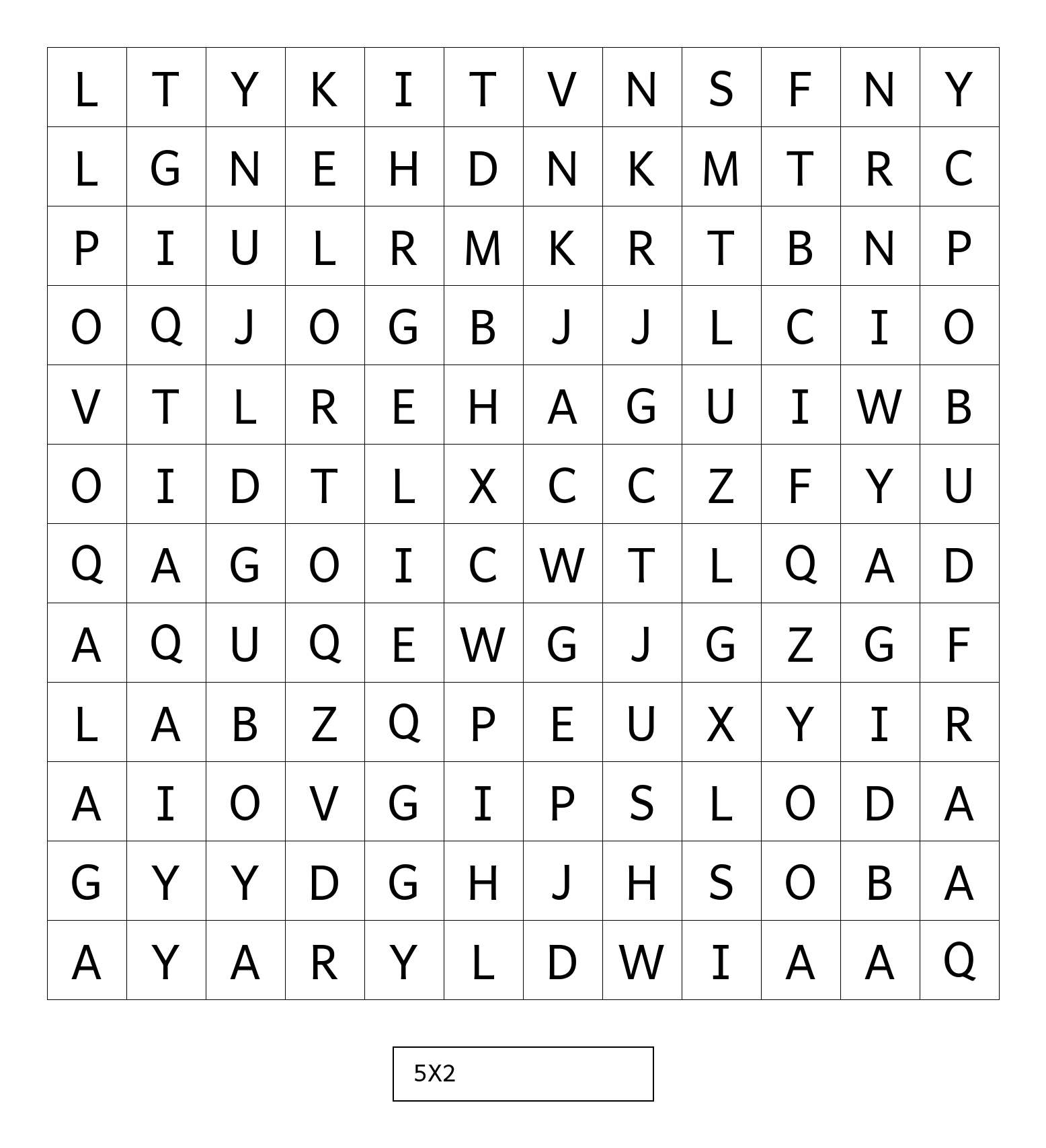 | L | T | Y | K | I | T | V | N | S | F | N | Y |
|---|---|---|---|---|---|---|---|---|---|---|---|
| L | G | N | E | H | D | N | K | M | T | R | C |
| P | I | U | L | R | M | K | R | T | B | N | P |
| O | Q | J | O | G | B | J | J | L | C | I | O |
| V | T | L | R | E | H | A | G | U | I | W | B |
| O | I | D | T | L | X | C | C | Z | F | Y | U |
| Q | A | G | O | I | C | W | T | L | Q | A | D |
| A | Q | U | Q | E | W | G | J | G | Z | G | F |
| L | A | B | Z | Q | P | E | U | X | Y | I | R |
| A | I | O | V | G | I | P | S | L | O | D | A |
| G | Y | Y | D | G | H | J | H | S | O | B | A |
| A | Y | A | R | Y | L | D | W | I | A | A | Q |

5X2